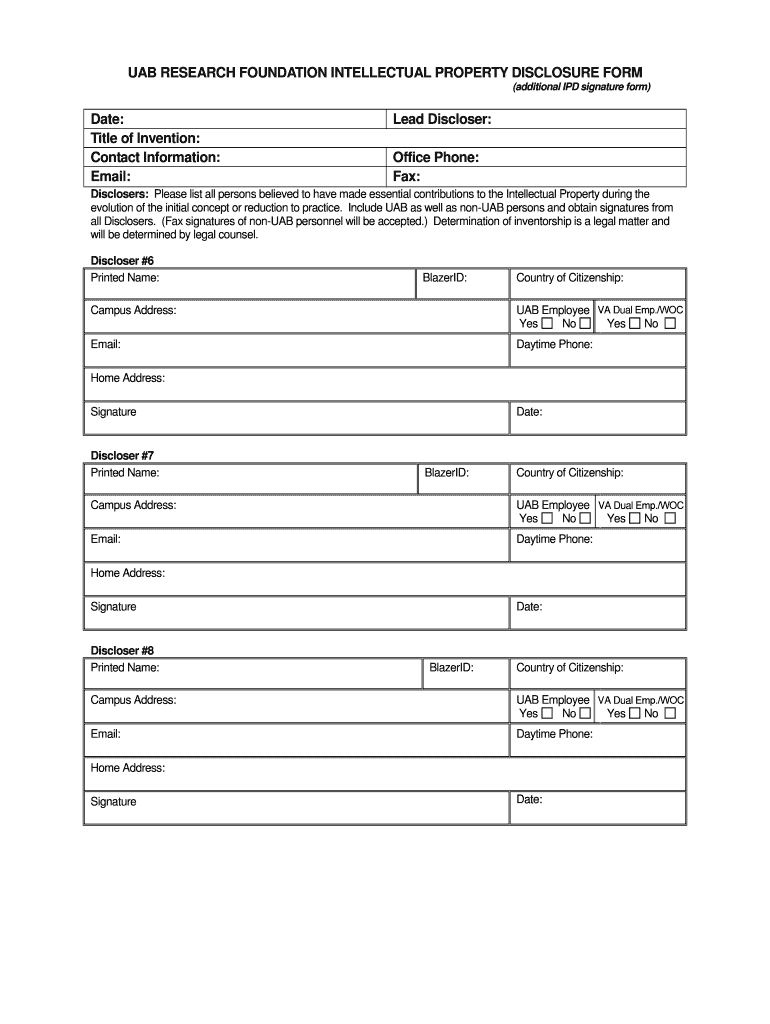 UAB RESEARCH FOUNDATION INTELLECTUAL PROPERTY DISCLOSURE FORM
(additional IPD signature form)

| Date: | Lead Discloser: |
|---|---|
| Title of Invention: | |
| Contact Information: | Office Phone: |
| Email: | Fax: |

Disclosers: Please list all persons believed to have made essential contributions to the Intellectual Property during the evolution of the initial concept or reduction to practice. Include UAB as well as non-UAB persons and obtain signatures from all Disclosers. (Fax signatures of non-UAB personnel will be accepted.) Determination of inventorship is a legal matter and will be determined by legal counsel.

Discloser #6

| Printed Name: | BlazerID: | Country of Citizenship: | |
|---|---|---|---|
| Campus Address: | | UAB Employee Yes ☐ No ☐ | VA Dual Emp./WOC Yes ☐ No ☐ |
| Email: | | Daytime Phone: | |
| Home Address: | | | |
| Signature | | Date: | |

Discloser #7

| Printed Name: | BlazerID: | Country of Citizenship: | |
|---|---|---|---|
| Campus Address: | | UAB Employee Yes ☐ No ☐ | VA Dual Emp./WOC Yes ☐ No ☐ |
| Email: | | Daytime Phone: | |
| Home Address: | | | |
| Signature | | Date: | |

Discloser #8

| Printed Name: | BlazerID: | Country of Citizenship: | |
|---|---|---|---|
| Campus Address: | | UAB Employee Yes ☐ No ☐ | VA Dual Emp./WOC Yes ☐ No ☐ |
| Email: | | Daytime Phone: | |
| Home Address: | | | |
| Signature | | Date: | |